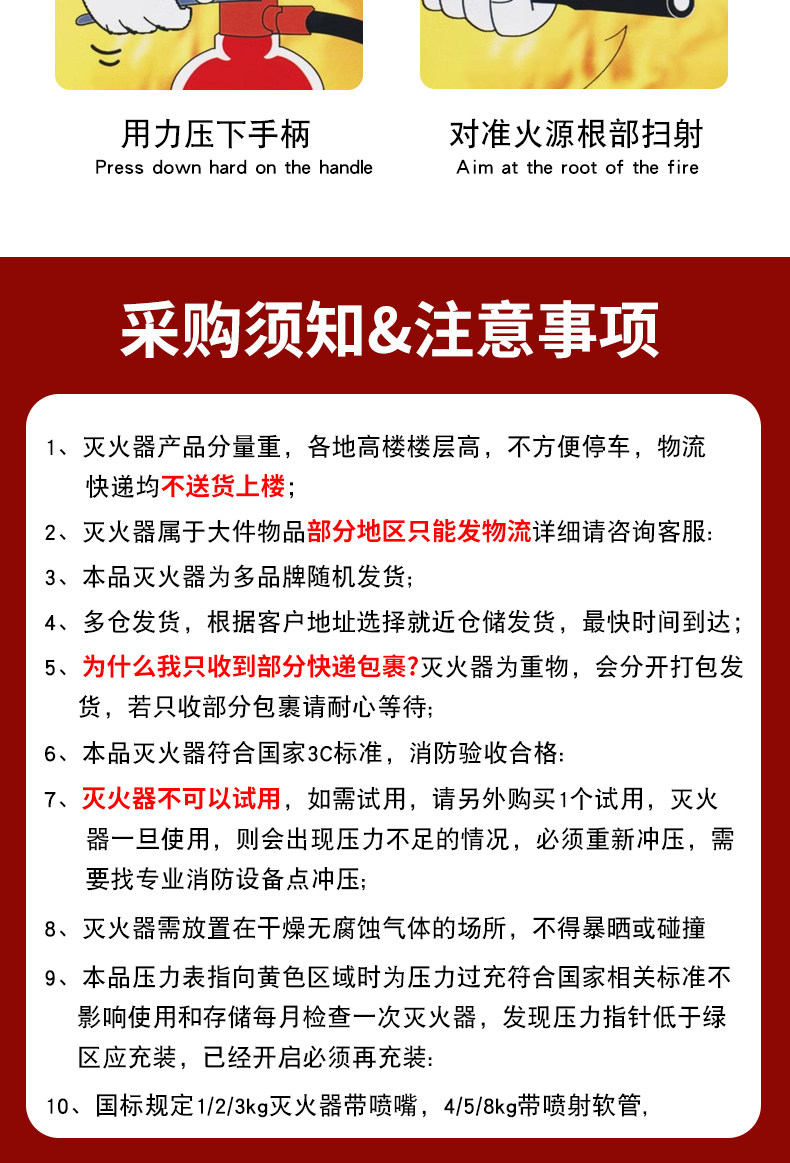 用力压下手柄
Press down hard on the handle

对准火源根部扫射
Aim at the root of the fire

采购须知&注意事项

1、灭火器产品分量重，各地高楼楼层高，不方便停车，物流快递均不送货上楼；

2、灭火器属于大件物品部分地区只能发物流详细请咨询客服：

3、本品灭火器为多品牌随机发货；

4、多仓发货，根据客户地址选择就近仓储发货，最快时间到达；

5、为什么我只收到部分快递包裹?灭火器为重物，会分开打包发货，若只收部分包裹请耐心等待；

6、本品灭火器符合国家3C标准，消防验收合格：

7、灭火器不可以试用，如需试用，请另外购买1个试用，灭火器一旦使用，则会出现压力不足的情况，必须重新冲压，需要找专业消防设备点冲压；

8、灭火器需放置在干燥无腐蚀气体的场所，不得暴晒或碰撞

9、本品压力表指向黄色区域时为压力过充符合国家相关标准不影响使用和存储每月检查一次灭火器，发现压力指针低于绿区应充装，已经开启必须再充装：

10、国标规定1/2/3kg灭火器带喷嘴，4/5/8kg带喷射软管，